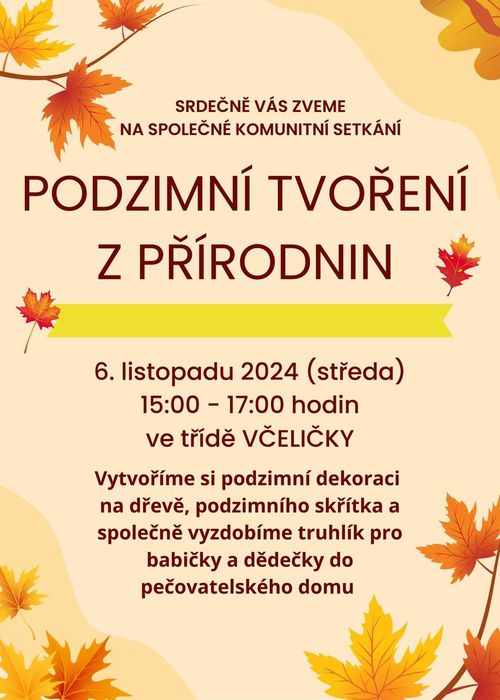 SRDEČNĚ VÁS ZVEME
NA SPOLEČNÉ KOMUNITNÍ SETKÁNÍ

PODZIMNÍ TVOŘENÍ
Z PŘÍRODNIN

6. listopadu 2024 (středa)
15:00 - 17:00 hodin
ve třídě VČELIČKY

Vytvoříme si podzimní dekoraci na dřevě, podzimního skřítka a společně vyzdobíme truhlík pro babičky a dědečky do pečovatelského domu